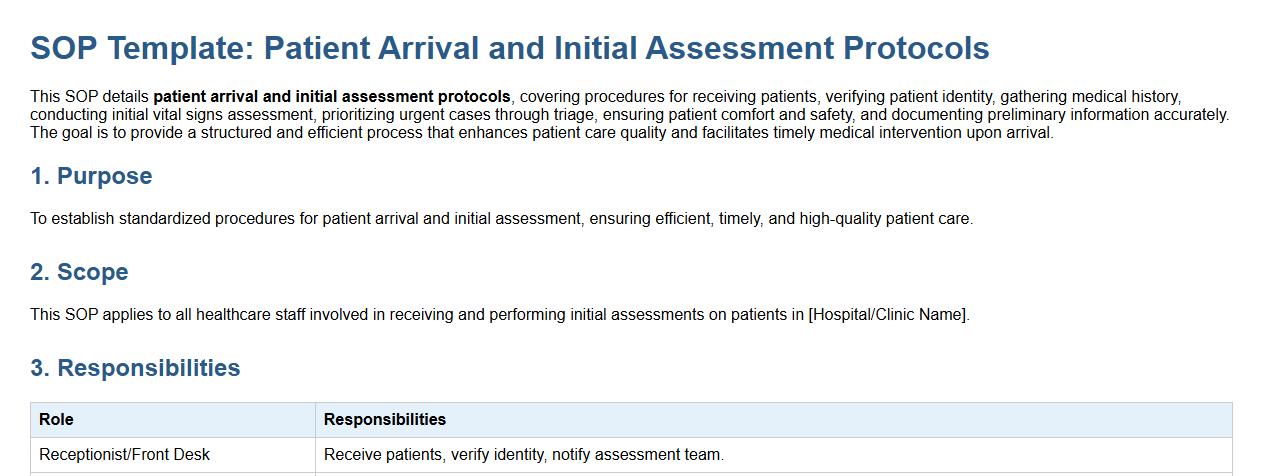 SOP Template: Patient Arrival and Initial Assessment Protocols

This SOP details patient arrival and initial assessment protocols, covering procedures for receiving patients, verifying patient identity, gathering medical history, conducting initial vital signs assessment, prioritizing urgent cases through triage, ensuring patient comfort and safety, and documenting preliminary information accurately. The goal is to provide a structured and efficient process that enhances patient care quality and facilitates timely medical intervention upon arrival.

1. Purpose

To establish standardized procedures for patient arrival and initial assessment, ensuring efficient, timely, and high-quality patient care.

2. Scope

This SOP applies to all healthcare staff involved in receiving and performing initial assessments on patients in [Hospital/Clinic Name].

3. Responsibilities

| Role | Responsibilities |
|---|---|
| Receptionist/Front Desk | Receive patients, verify identity, notify assessment team. |